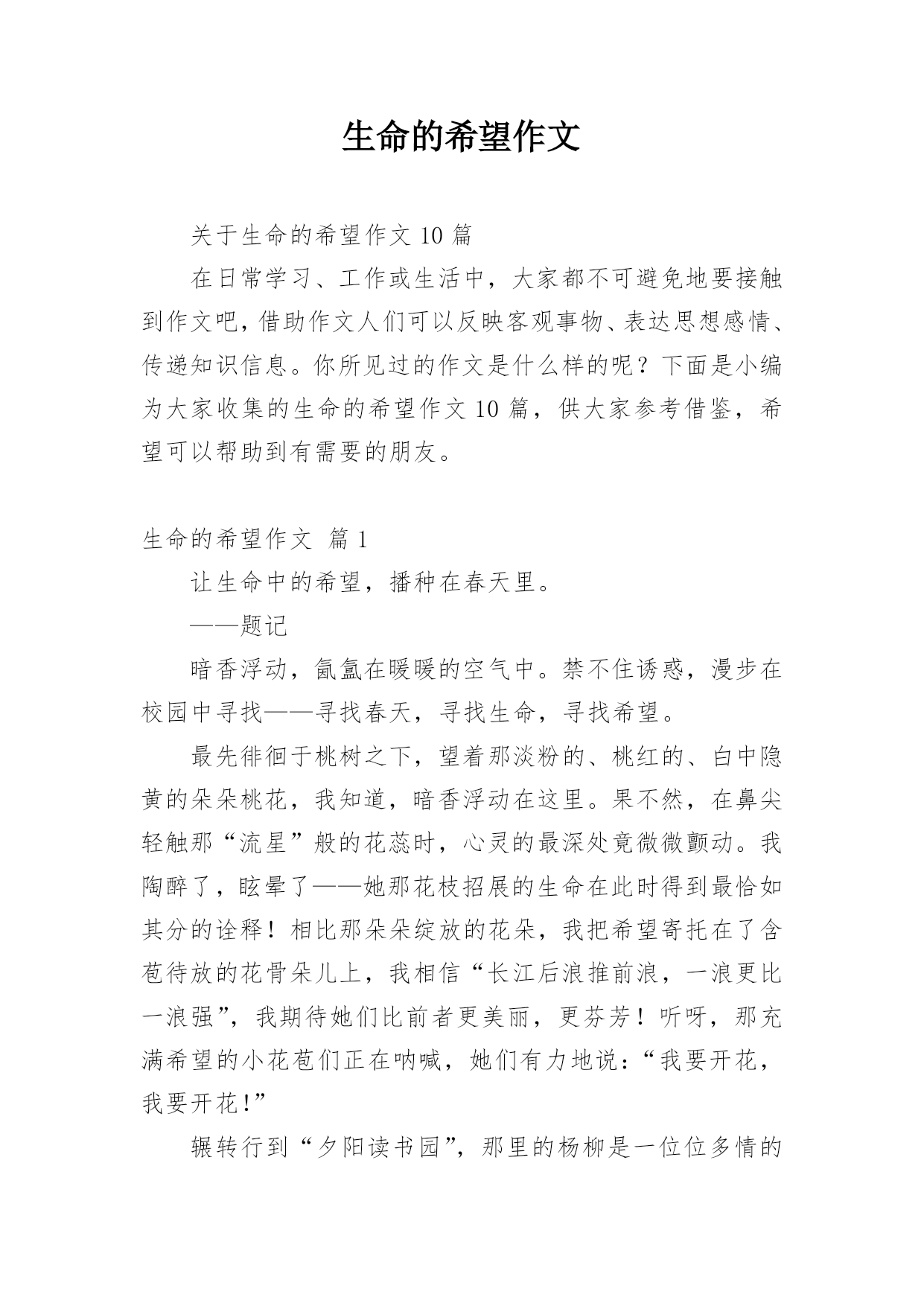 生命的希望作文

关于生命的希望作文 10 篇

在日常学习、工作或生活中，大家都不可避免地要接触到作文吧，借助作文人们可以反映客观事物、表达思想感情、传递知识信息。你所见过的作文是什么样的呢？下面是小编为大家收集的生命的希望作文 10 篇，供大家参考借鉴，希望可以帮助到有需要的朋友。

生命的希望作文 篇 1

让生命中的希望，播种在春天里。

——题记

暗香浮动，氤氲在暖暖的空气中。禁不住诱惑，漫步在校园中寻找——寻找春天，寻找生命，寻找希望。

最先徘徊于桃树之下，望着那淡粉的、桃红的、白中隐黄的朵朵桃花，我知道，暗香浮动在这里。果不然，在鼻尖轻触那“流星”般的花蕊时，心灵的最深处竟微微颤动。我陶醉了，眩晕了——她那花枝招展的生命在此时得到最恰如其分的诠释！相比那朵朵绽放的花朵，我把希望寄托在了含苞待放的花骨朵儿上，我相信“长江后浪推前浪，一浪更比一浪强”，我期待她们比前者更美丽，更芬芳！听呀，那充满希望的小花苞们正在呐喊，她们有力地说：“我要开花，我要开花！”

辗转行到“夕阳读书园”，那里的杨柳是一位位多情的